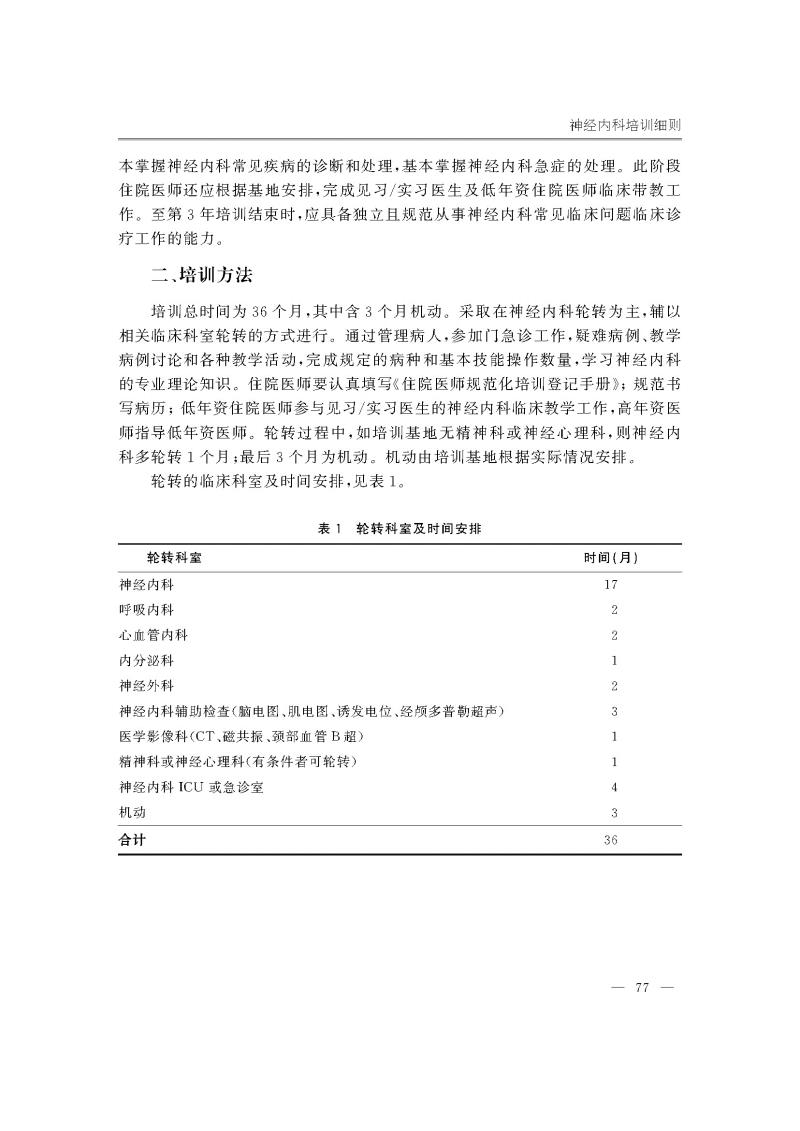 神经内科培训细则

本掌握神经内科常见疾病的诊断和处理，基本掌握神经内科急症的处理。此阶段住院医师还应根据基地安排，完成见习/实习医生及低年资住院医师临床带教工作。至第3年培训结束时，应具备独立且规范从事神经内科常见临床问题临床诊疗工作的能力。

二、培训方法

培训总时间为36个月，其中含3个月机动。采取在神经内科轮转为主，辅以相关临床科室轮转的方式进行。通过管理病人，参加门急诊工作，疑难病例、教学病例讨论和各种教学活动，完成规定的病种和基本技能操作数量，学习神经内科的专业理论知识。住院医师要认真填写《住院医师规范化培训登记手册》；规范书写病历；低年资住院医师参与见习/实习医生的神经内科临床教学工作，高年资医师指导低年资医师。轮转过程中，如培训基地无精神科或神经心理科，则神经内科多轮转1个月；最后3个月为机动。机动由培训基地根据实际情况安排。

轮转的临床科室及时间安排，见表1。

表1　轮转科室及时间安排

| 轮转科室 | 时间(月) |
|---|---|
| 神经内科 | 17 |
| 呼吸内科 | 2 |
| 心血管内科 | 2 |
| 内分泌科 | 1 |
| 神经外科 | 2 |
| 神经内科辅助检查(脑电图、肌电图、诱发电位、经颅多普勒超声) | 3 |
| 医学影像科(CT、磁共振、颈部血管B超) | 1 |
| 精神科或神经心理科(有条件者可轮转) | 1 |
| 神经内科ICU或急诊室 | 4 |
| 机动 | 3 |
| 合计 | 36 |

— 77 —